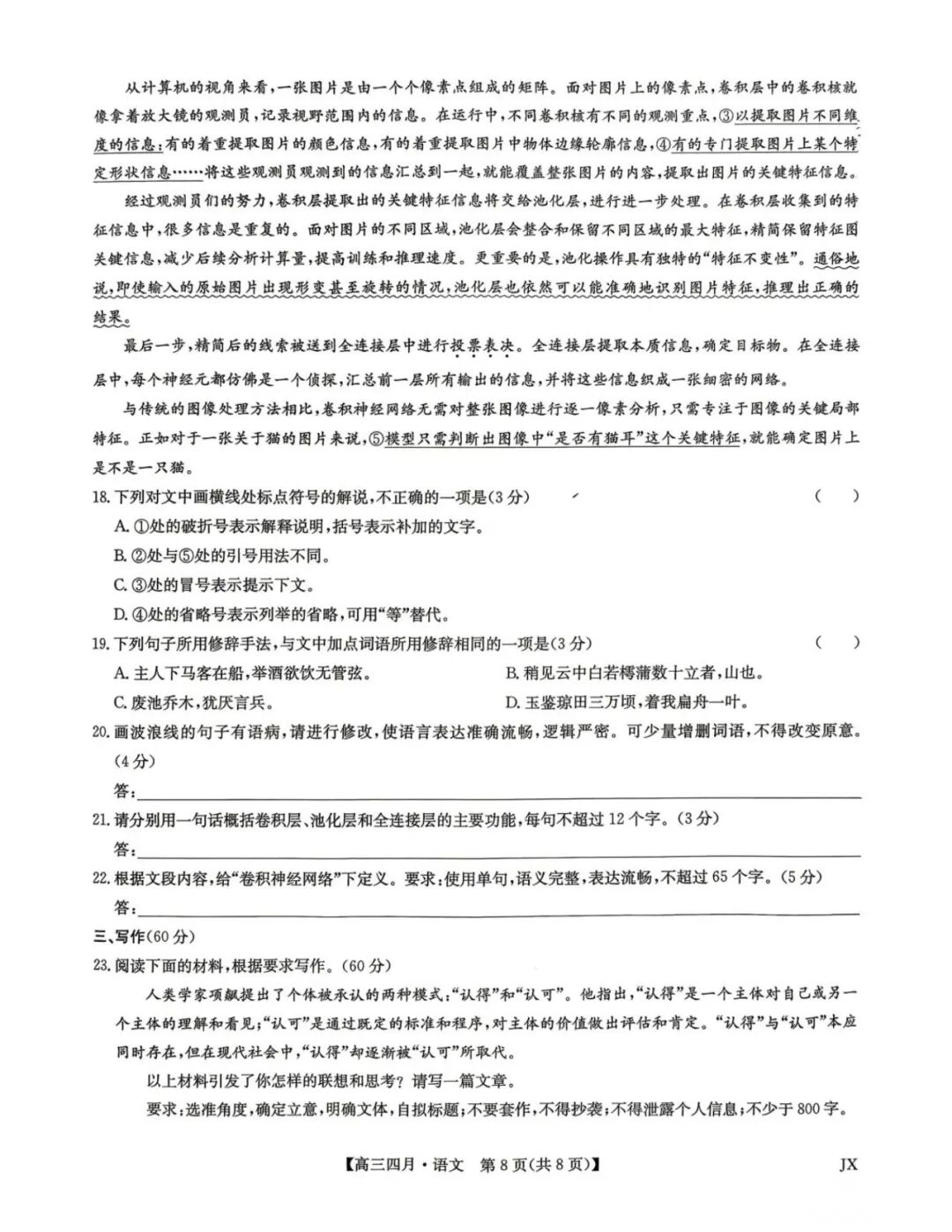 从计算机的视角来看，一张图片是由一个个像素点组成的矩阵。面对图片上的像素点，卷积层中的卷积核就像拿着放大镜的观测员，记录视野范围内的信息。在运行中，不同卷积核有不同的观测重点，③以提取图片不同维度的信息：有的着重提取图片的颜色信息，有的着重提取图片中物体边缘轮廓信息，④有的专门提取图片上某个特定形状信息……将这些观测员观测到的信息汇总到一起，就能覆盖整张图片的内容，提取出图片的关键特征信息。

经过观测员们的努力，卷积层提取出的关键特征信息将交给池化层，进行进一步处理。在卷积层收集到的特征信息中，很多信息是重复的。面对图片的不同区域，池化层会整合和保留不同区域的最大特征，精简保留特征图关键信息，减少后续分析计算量，提高训练和推理速度。更重要的是，池化操作具有独特的“特征不变性”。通俗地说，即使输入的原始图片出现形变甚至旋转的情况，池化层也依然可以能准确地识别图片特征，推理出正确的结果。

最后一步，精简后的线索被送到全连接层中进行投票表决。全连接层提取本质信息，确定目标物。在全连接层中，每个神经元都仿佛是一个侦探，汇总前一层所有输出的信息，并将这些信息织成一张细密的网络。

与传统的图像处理方法相比，卷积神经网络无需对整张图像进行逐一像素分析，只需专注于图像的关键局部特征。正如对于一张关于猫的图片来说，⑤模型只需判断出图像中“是否有猫耳”这个关键特征，就能确定图片上是不是一只猫。

18. 下列对文中画横线处标点符号的解说，不正确的一项是(3分)　（　）
A. ①处的破折号表示解释说明，括号表示补加的文字。
B. ②处与⑤处的引号用法不同。
C. ③处的冒号表示提示下文。
D. ④处的省略号表示列举的省略，可用“等”替代。

19. 下列句子所用修辞手法，与文中加点词语所用修辞相同的一项是(3分)　（　）
A. 主人下马客在船，举酒欲饮无管弦。　B. 稍见云中白若樗蒲数十立者，山也。
C. 废池乔木，犹厌言兵。　D. 玉鉴琼田三万顷，着我扁舟一叶。

20. 画波浪线的句子有语病，请进行修改，使语言表达准确流畅，逻辑严密。可少量增删词语，不得改变原意。(4分)
答：

21. 请分别用一句话概括卷积层、池化层和全连接层的主要功能，每句不超过12个字。(3分)
答：

22. 根据文段内容，给“卷积神经网络”下定义。要求：使用单句，语义完整，表达流畅，不超过65个字。(5分)
答：

三、写作(60分)
23. 阅读下面的材料，根据要求写作。(60分)
人类学家项飙提出了个体被承认的两种模式：“认得”和“认可”。他指出，“认得”是一个主体对自己或另一个主体的理解和看见；“认可”是通过既定的标准和程序，对主体的价值做出评估和肯定。“认得”与“认可”本应同时存在，但在现代社会中，“认得”却逐渐被“认可”所取代。
以上材料引发了你怎样的联想和思考？请写一篇文章。
要求：选准角度，确定立意，明确文体，自拟标题；不要套作，不得抄袭；不得泄露个人信息；不少于800字。

【高三四月·语文　第8页(共8页)】　JX